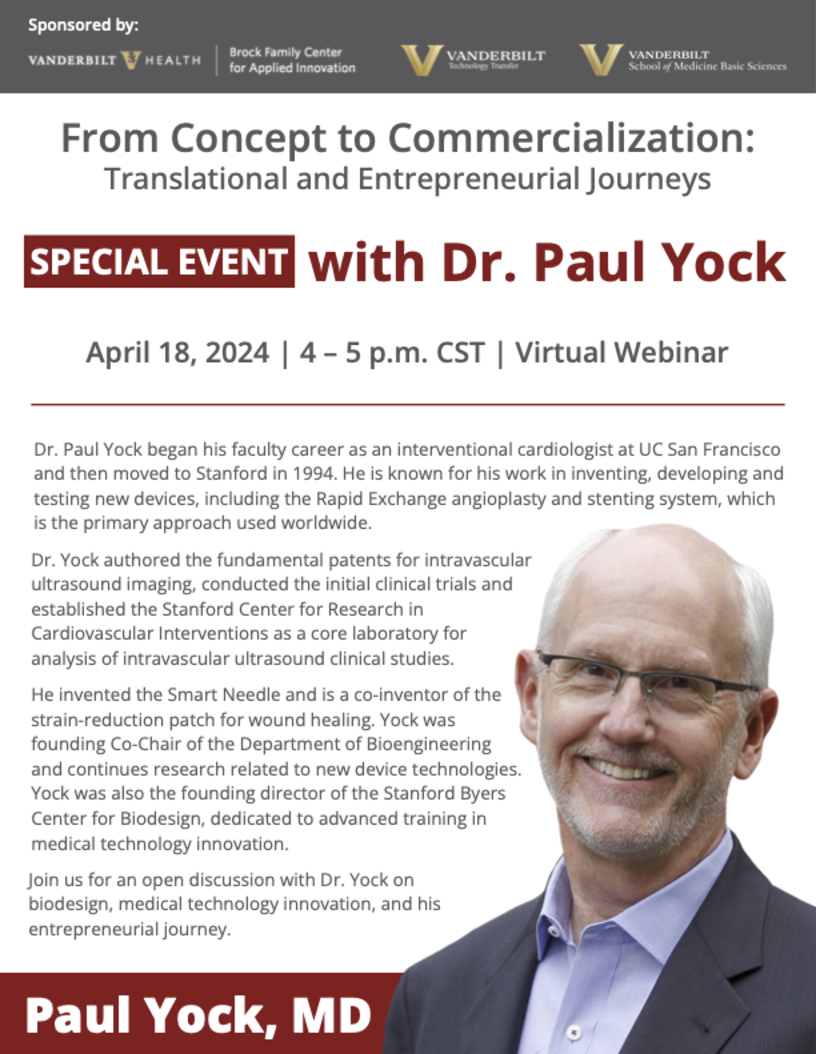 Sponsored by:

VANDERBILT HEALTH

Brock Family Center
for Applied Innovation

VANDERBILT
Technology Transfer

VANDERBILT
School of Medicine Basic Sciences

From Concept to Commercialization:
Translational and Entrepreneurial Journeys

SPECIAL EVENT with Dr. Paul Yock

April 18, 2024 | 4 – 5 p.m. CST | Virtual Webinar

Dr. Paul Yock began his faculty career as an interventional cardiologist at UC San Francisco and then moved to Stanford in 1994. He is known for his work in inventing, developing and testing new devices, including the Rapid Exchange angioplasty and stenting system, which is the primary approach used worldwide.

Dr. Yock authored the fundamental patents for intravascular ultrasound imaging, conducted the initial clinical trials and established the Stanford Center for Research in Cardiovascular Interventions as a core laboratory for analysis of intravascular ultrasound clinical studies.

He invented the Smart Needle and is a co-inventor of the strain-reduction patch for wound healing. Yock was founding Co-Chair of the Department of Bioengineering and continues research related to new device technologies. Yock was also the founding director of the Stanford Byers Center for Biodesign, dedicated to advanced training in medical technology innovation.

Join us for an open discussion with Dr. Yock on biodesign, medical technology innovation, and his entrepreneurial journey.

Paul Yock, MD